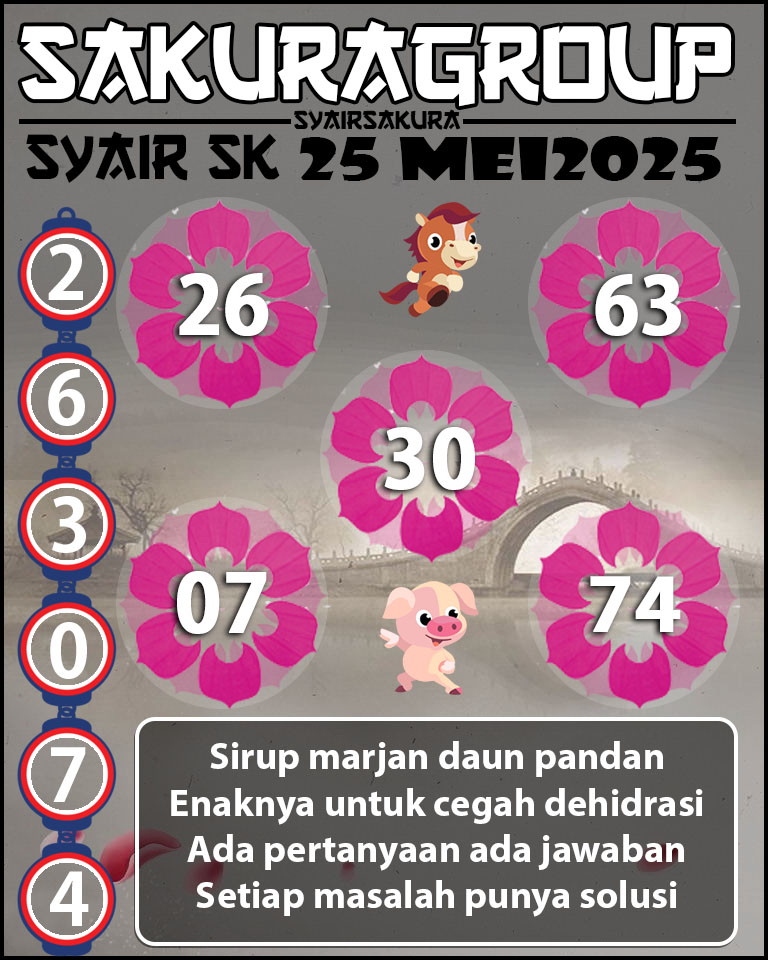 SAKURAGROUP
SYAIRSAKURA
SYAIR SK 25 MEI2025

2
6
3
0
7
4

26
63
30
07
74

Sirup marjan daun pandan
Enaknya untuk cegah dehidrasi
Ada pertanyaan ada jawaban
Setiap masalah punya solusi